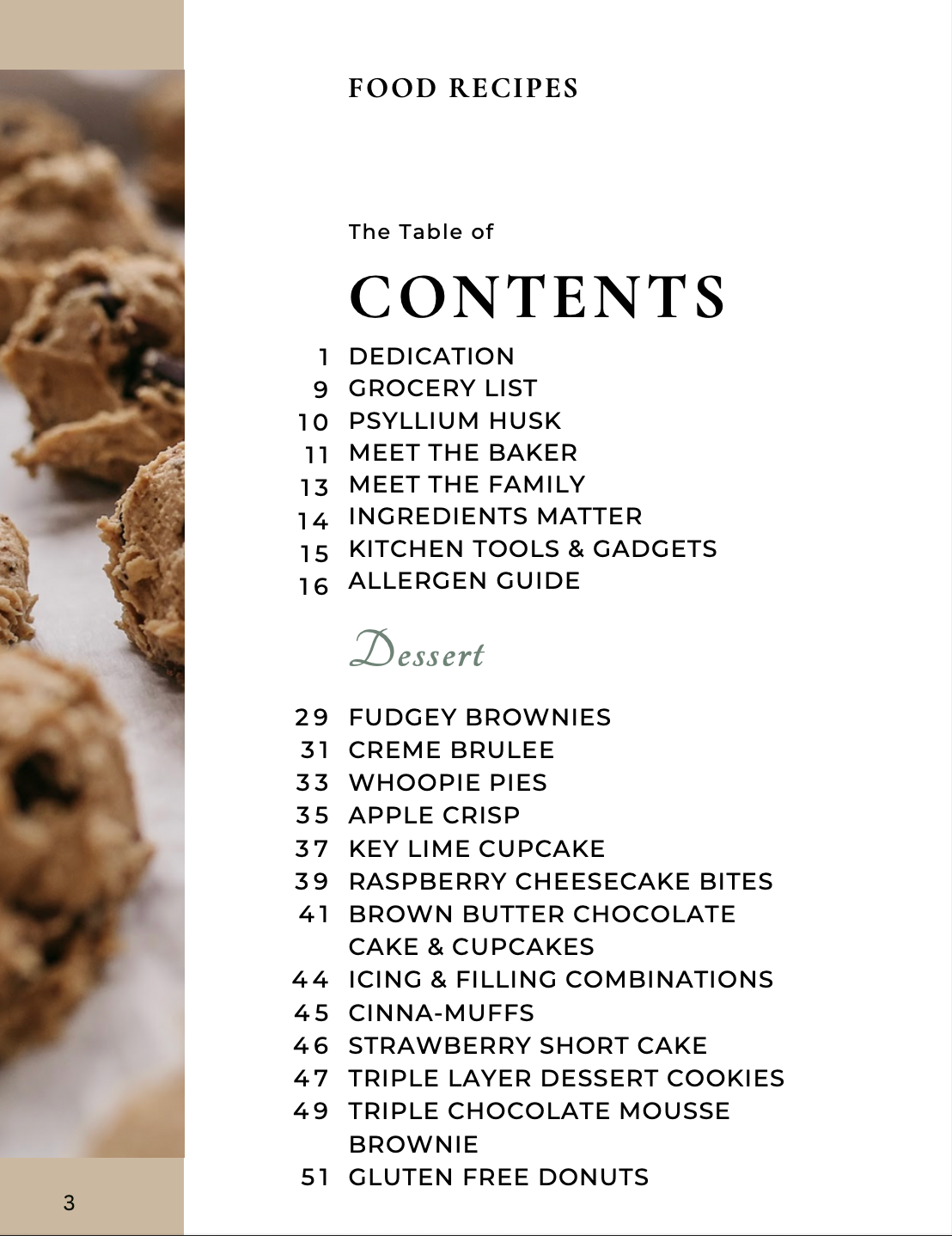 FOOD RECIPES

The Table of

CONTENTS

1 DEDICATION
9 GROCERY LIST
10 PSYLLIUM HUSK
11 MEET THE BAKER
13 MEET THE FAMILY
14 INGREDIENTS MATTER
15 KITCHEN TOOLS & GADGETS
16 ALLERGEN GUIDE

Dessert

29 FUDGEY BROWNIES
31 CREME BRULEE
33 WHOOPIE PIES
35 APPLE CRISP
37 KEY LIME CUPCAKE
39 RASPBERRY CHEESECAKE BITES
41 BROWN BUTTER CHOCOLATE CAKE & CUPCAKES
44 ICING & FILLING COMBINATIONS
45 CINNA-MUFFS
46 STRAWBERRY SHORT CAKE
47 TRIPLE LAYER DESSERT COOKIES
49 TRIPLE CHOCOLATE MOUSSE BROWNIE
51 GLUTEN FREE DONUTS

3